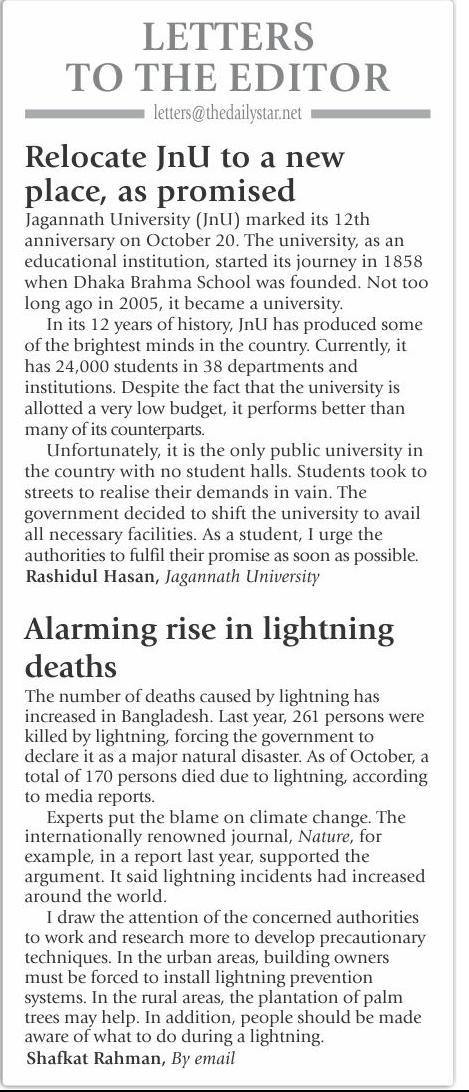 LETTERS TO THE EDITOR

letters@thedailystar.net

Relocate JnU to a new place, as promised

Jagannath University (JnU) marked its 12th anniversary on October 20. The university, as an educational institution, started its journey in 1858 when Dhaka Brahma School was founded. Not too long ago in 2005, it became a university.

In its 12 years of history, JnU has produced some of the brightest minds in the country. Currently, it has 24,000 students in 38 departments and institutions. Despite the fact that the university is allotted a very low budget, it performs better than many of its counterparts.

Unfortunately, it is the only public university in the country with no student halls. Students took to streets to realise their demands in vain. The government decided to shift the university to avail all necessary facilities. As a student, I urge the authorities to fulfil their promise as soon as possible.

Rashidul Hasan, Jagannath University

Alarming rise in lightning deaths

The number of deaths caused by lightning has increased in Bangladesh. Last year, 261 persons were killed by lightning, forcing the government to declare it as a major natural disaster. As of October, a total of 170 persons died due to lightning, according to media reports.

Experts put the blame on climate change. The internationally renowned journal, Nature, for example, in a report last year, supported the argument. It said lightning incidents had increased around the world.

I draw the attention of the concerned authorities to work and research more to develop precautionary techniques. In the urban areas, building owners must be forced to install lightning prevention systems. In the rural areas, the plantation of palm trees may help. In addition, people should be made aware of what to do during a lightning.

Shafkat Rahman, By email